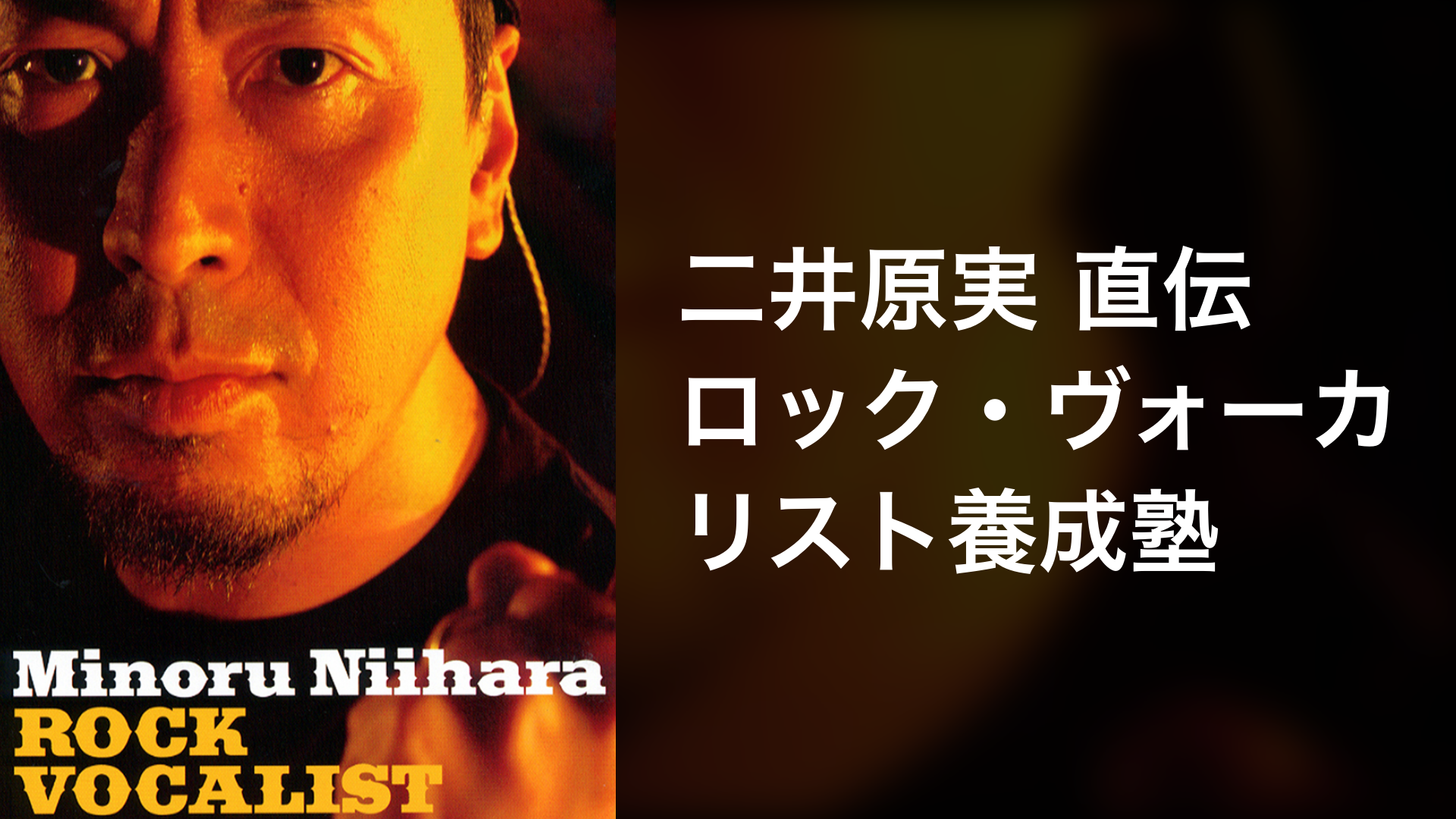 Minoru Niihara
ROCK
VOCALIST

二井原実 直伝
ロック・ヴォーカリスト養成塾